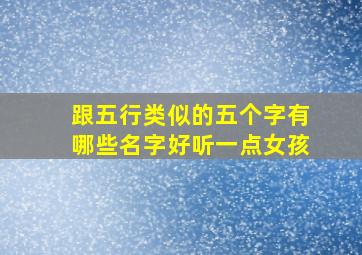 跟五行类似的五个字有哪些名字好听一点女孩